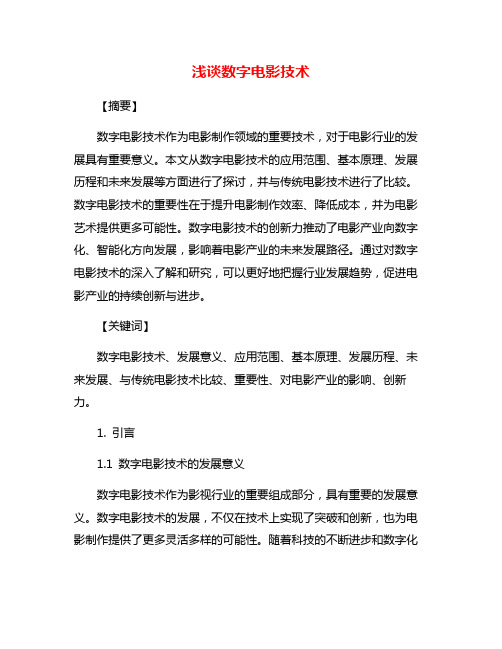 浅谈数字电影技术

【摘要】

数字电影技术作为电影制作领域的重要技术，对于电影行业的发展具有重要意义。本文从数字电影技术的应用范围、基本原理、发展历程和未来发展等方面进行了探讨，并与传统电影技术进行了比较。数字电影技术的重要性在于提升电影制作效率、降低成本，并为电影艺术提供更多可能性。数字电影技术的创新力推动了电影产业向数字化、智能化方向发展，影响着电影产业的未来发展路径。通过对数字电影技术的深入了解和研究，可以更好地把握行业发展趋势，促进电影产业的持续创新与进步。

【关键词】

数字电影技术、发展意义、应用范围、基本原理、发展历程、未来发展、与传统电影技术比较、重要性、对电影产业的影响、创新力。

1. 引言

1.1 数字电影技术的发展意义

数字电影技术作为影视行业的重要组成部分，具有重要的发展意义。数字电影技术的发展，不仅在技术上实现了突破和创新，也为电影制作提供了更多灵活多样的可能性。随着科技的不断进步和数字化